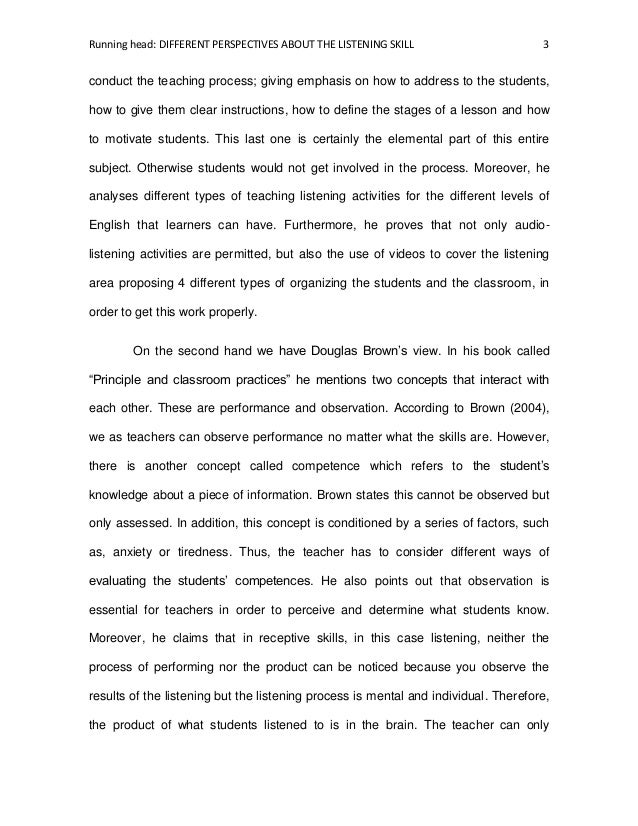 Running head: DIFFERENT PERSPECTIVES ABOUT THE LISTENING SKILL 3

conduct the teaching process; giving emphasis on how to address to the students, how to give them clear instructions, how to define the stages of a lesson and how to motivate students. This last one is certainly the elemental part of this entire subject. Otherwise students would not get involved in the process. Moreover, he analyses different types of teaching listening activities for the different levels of English that learners can have. Furthermore, he proves that not only audio-listening activities are permitted, but also the use of videos to cover the listening area proposing 4 different types of organizing the students and the classroom, in order to get this work properly.

On the second hand we have Douglas Brown's view. In his book called "Principle and classroom practices" he mentions two concepts that interact with each other. These are performance and observation. According to Brown (2004), we as teachers can observe performance no matter what the skills are. However, there is another concept called competence which refers to the student's knowledge about a piece of information. Brown states this cannot be observed but only assessed. In addition, this concept is conditioned by a series of factors, such as, anxiety or tiredness. Thus, the teacher has to consider different ways of evaluating the students' competences. He also points out that observation is essential for teachers in order to perceive and determine what students know. Moreover, he claims that in receptive skills, in this case listening, neither the process of performing nor the product can be noticed because you observe the results of the listening but the listening process is mental and individual. Therefore, the product of what students listened to is in the brain. The teacher can only